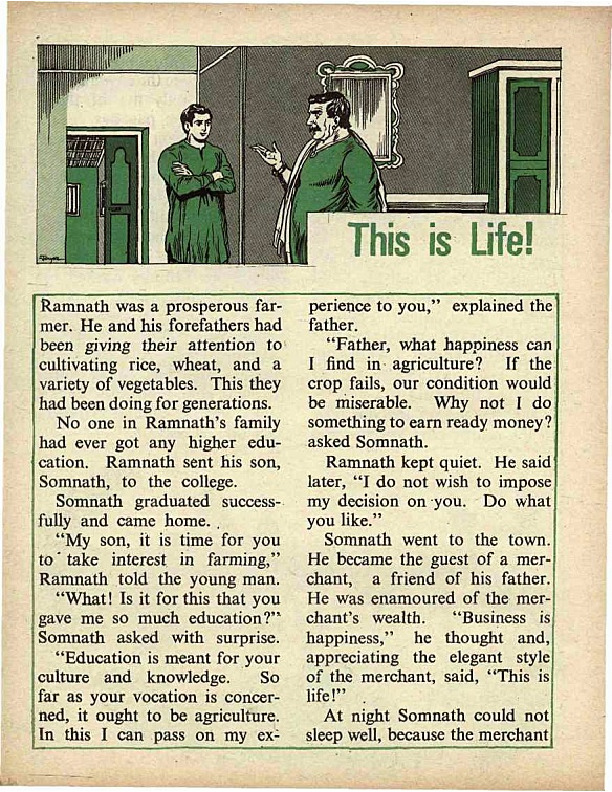 This is Life!

Ramnath was a prosperous farmer. He and his forefathers had been giving their attention to cultivating rice, wheat, and a variety of vegetables. This they had been doing for generations.

No one in Ramnath's family had ever got any higher education. Ramnath sent his son, Somnath, to the college.

Somnath graduated successfully and came home.

"My son, it is time for you to take interest in farming," Ramnath told the young man.

"What! Is it for this that you gave me so much education?" Somnath asked with surprise.

"Education is meant for your culture and knowledge. So far as your vocation is concerned, it ought to be agriculture. In this I can pass on my experience to you," explained the father.

"Father, what happiness can I find in agriculture? If the crop fails, our condition would be miserable. Why not I do something to earn ready money? asked Somnath.

Ramnath kept quiet. He said later, "I do not wish to impose my decision on you. Do what you like."

Somnath went to the town. He became the guest of a merchant, a friend of his father. He was enamoured of the merchant's wealth. "Business is happiness," he thought and, appreciating the elegant style of the merchant, said, "This is life!"

At night Somnath could not sleep well, because the merchant